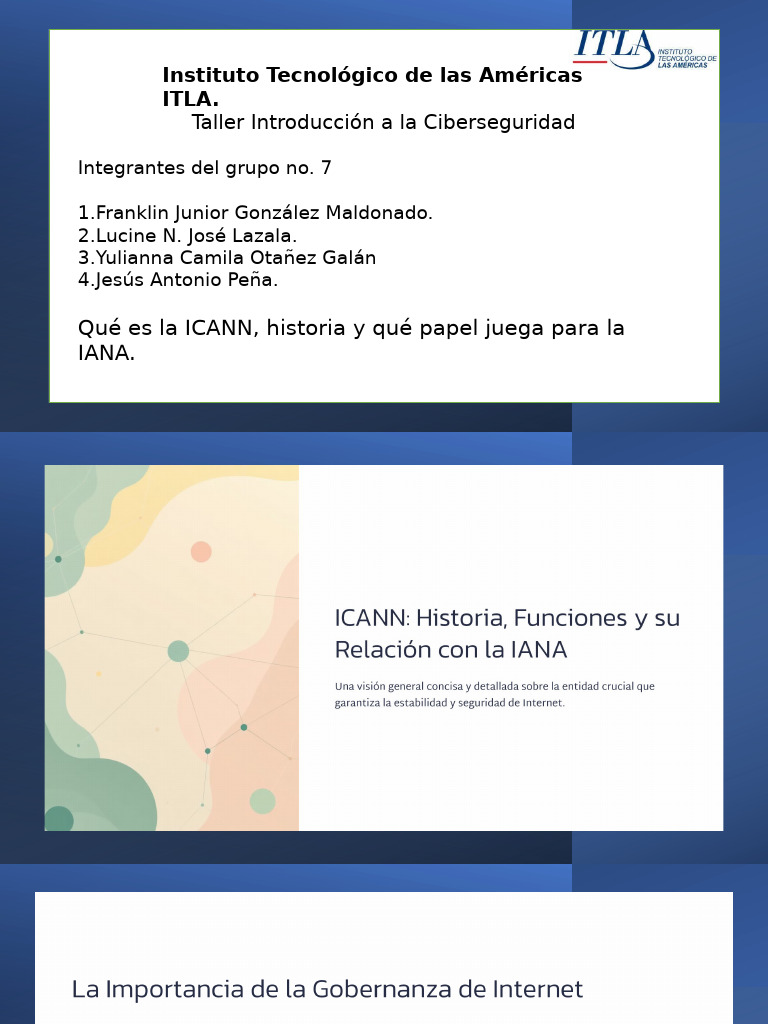 ITLA INSTITUTO TECNOLÓGICO DE LAS AMÉRICAS

Instituto Tecnológico de las Américas ITLA.
Taller Introducción a la Ciberseguridad

Integrantes del grupo no. 7

1.Franklin Junior González Maldonado.
2.Lucine N. José Lazala.
3.Yulianna Camila Otañez Galán
4.Jesús Antonio Peña.

Qué es la ICANN, historia y qué papel juega para la IANA.

ICANN: Historia, Funciones y su Relación con la IANA

Una visión general concisa y detallada sobre la entidad crucial que garantiza la estabilidad y seguridad de Internet.

La Importancia de la Gobernanza de Internet